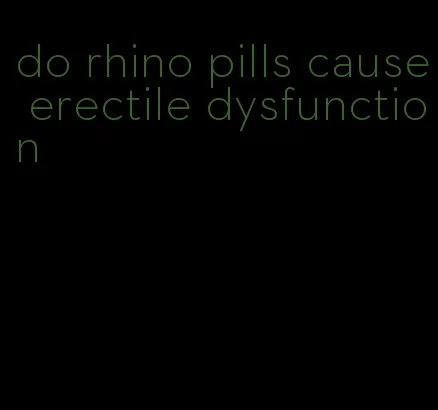 do rhino pills cause erectile dysfunction